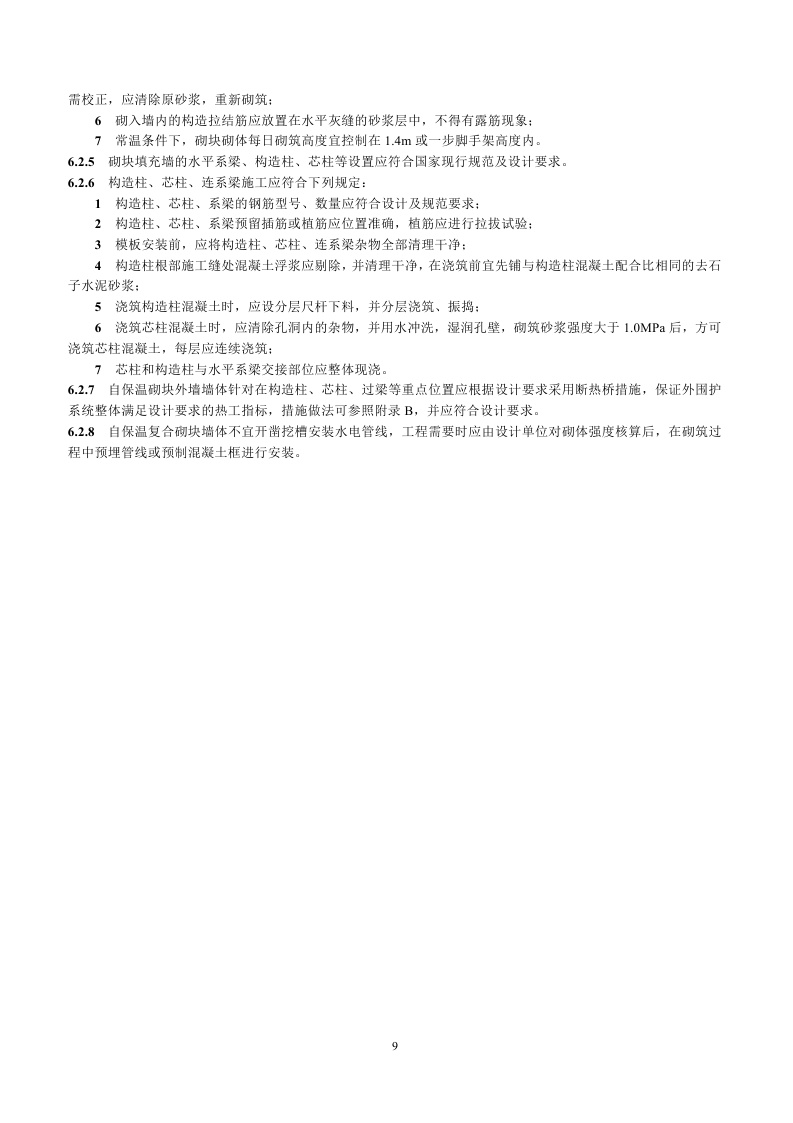 需校正，应清除原砂浆，重新砌筑；

6 砌入墙内的构造拉结筋应放置在水平灰缝的砂浆层中，不得有露筋现象；

7 常温条件下，砌块砌体每日砌筑高度宜控制在 1.4m 或一步脚手架高度内。

6.2.5 砌块填充墙的水平系梁、构造柱、芯柱等设置应符合国家现行规范及设计要求。

6.2.6 构造柱、芯柱、连系梁施工应符合下列规定：

1 构造柱、芯柱、系梁的钢筋型号、数量应符合设计及规范要求；

2 构造柱、芯柱、系梁预留插筋或植筋应位置准确，植筋应进行拉拔试验；

3 模板安装前，应将构造柱、芯柱、连系梁杂物全部清理干净；

4 构造柱根部施工缝处混凝土浮浆应剔除，并清理干净，在浇筑前宜先铺与构造柱混凝土配合比相同的去石子水泥砂浆；

5 浇筑构造柱混凝土时，应设分层尺杆下料，并分层浇筑、振捣；

6 浇筑芯柱混凝土时，应清除孔洞内的杂物，并用水冲洗，湿润孔壁，砌筑砂浆强度大于 1.0MPa 后，方可浇筑芯柱混凝土，每层应连续浇筑；

7 芯柱和构造柱与水平系梁交接部位应整体现浇。

6.2.7 自保温砌块外墙墙体针对在构造柱、芯柱、过梁等重点位置应根据设计要求采用断热桥措施，保证外围护系统整体满足设计要求的热工指标，措施做法可参照附录 B，并应符合设计要求。

6.2.8 自保温复合砌块墙体不宜开凿挖槽安装水电管线，工程需要时应由设计单位对砌体强度核算后，在砌筑过程中预埋管线或预制混凝土框进行安装。

9